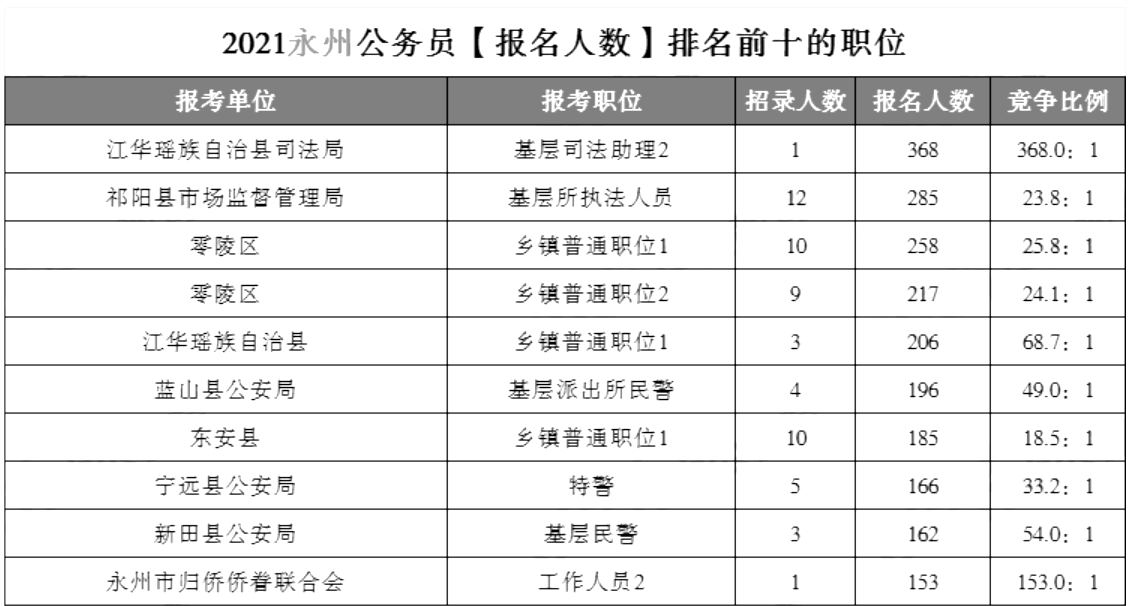 2021永州公务员【报名人数】排名前十的职位

| 报考单位 | 报考职位 | 招录人数 | 报名人数 | 竞争比例 |
|---|---|---|---|---|
| 江华瑶族自治县司法局 | 基层司法助理2 | 1 | 368 | 368.0：1 |
| 祁阳县市场监督管理局 | 基层所执法人员 | 12 | 285 | 23.8：1 |
| 零陵区 | 乡镇普通职位1 | 10 | 258 | 25.8：1 |
| 零陵区 | 乡镇普通职位2 | 9 | 217 | 24.1：1 |
| 江华瑶族自治县 | 乡镇普通职位1 | 3 | 206 | 68.7：1 |
| 蓝山县公安局 | 基层派出所民警 | 4 | 196 | 49.0：1 |
| 东安县 | 乡镇普通职位1 | 10 | 185 | 18.5：1 |
| 宁远县公安局 | 特警 | 5 | 166 | 33.2：1 |
| 新田县公安局 | 基层民警 | 3 | 162 | 54.0：1 |
| 永州市归侨侨眷联合会 | 工作人员2 | 1 | 153 | 153.0：1 |